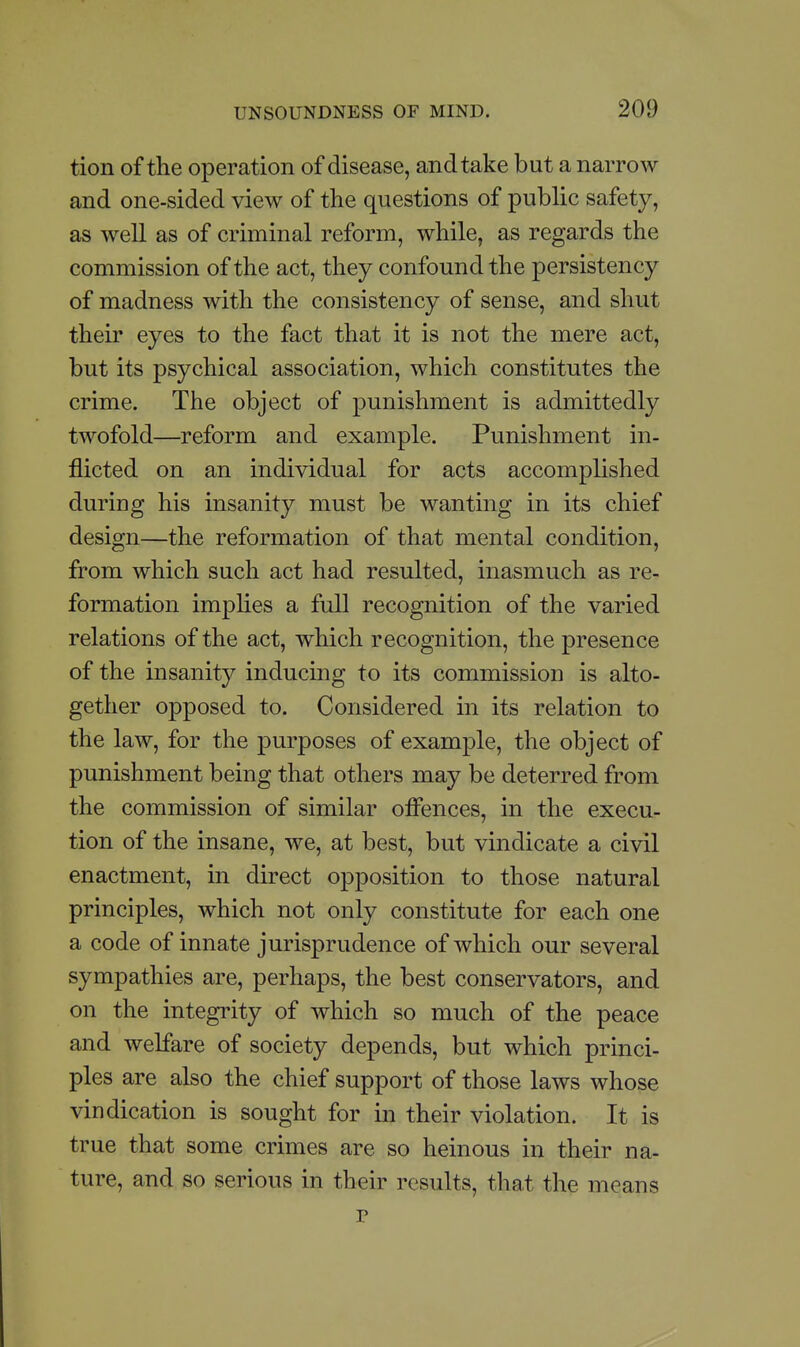 UNSOUNDNESS OF MIND. 209

tion of the operation of disease, and take but a narrow and one-sided view of the questions of public safety, as well as of criminal reform, while, as regards the commission of the act, they confound the persistency of madness with the consistency of sense, and shut their eyes to the fact that it is not the mere act, but its psychical association, which constitutes the crime. The object of punishment is admittedly twofold—reform and example. Punishment inflicted on an individual for acts accomplished during his insanity must be wanting in its chief design—the reformation of that mental condition, from which such act had resulted, inasmuch as reformation implies a full recognition of the varied relations of the act, which recognition, the presence of the insanity inducing to its commission is altogether opposed to. Considered in its relation to the law, for the purposes of example, the object of punishment being that others may be deterred from the commission of similar offences, in the execution of the insane, we, at best, but vindicate a civil enactment, in direct opposition to those natural principles, which not only constitute for each one a code of innate jurisprudence of which our several sympathies are, perhaps, the best conservators, and on the integrity of which so much of the peace and welfare of society depends, but which principles are also the chief support of those laws whose vindication is sought for in their violation. It is true that some crimes are so heinous in their nature, and so serious in their results, that the means

P